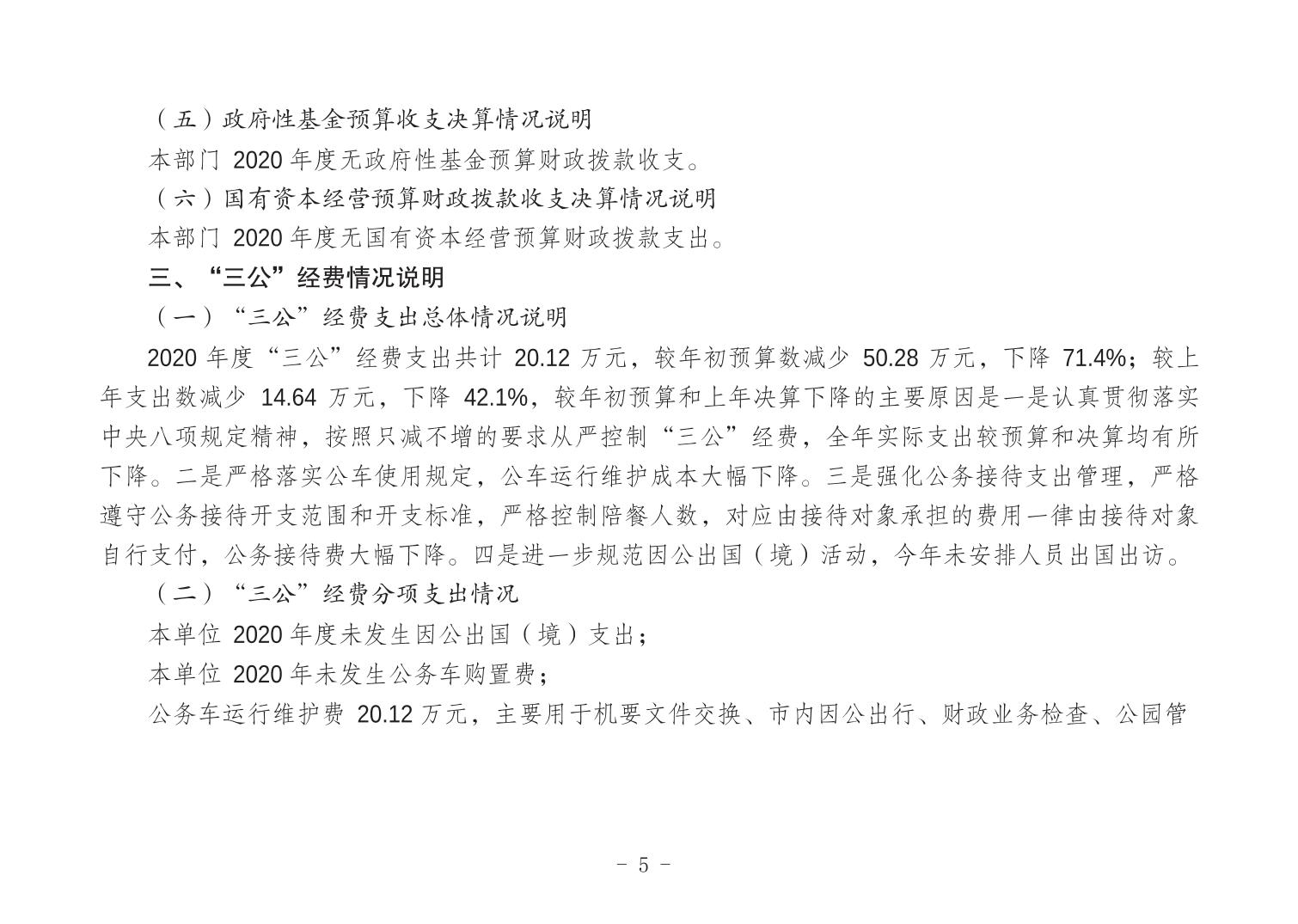 （五）政府性基金预算收支决算情况说明

本部门 2020 年度无政府性基金预算财政拨款收支。

（六）国有资本经营预算财政拨款收支决算情况说明

本部门 2020 年度无国有资本经营预算财政拨款支出。

三、“三公”经费情况说明

（一）“三公”经费支出总体情况说明

2020 年度“三公”经费支出共计 20.12 万元，较年初预算数减少 50.28 万元，下降 71.4%；较上年支出数减少 14.64 万元，下降 42.1%，较年初预算和上年决算下降的主要原因是一是认真贯彻落实中央八项规定精神，按照只减不增的要求从严控制“三公”经费，全年实际支出较预算和决算均有所下降。二是严格落实公车使用规定，公车运行维护成本大幅下降。三是强化公务接待支出管理，严格遵守公务接待开支范围和开支标准，严格控制陪餐人数，对应由接待对象承担的费用一律由接待对象自行支付，公务接待费大幅下降。四是进一步规范因公出国（境）活动，今年未安排人员出国出访。

（二）“三公”经费分项支出情况

本单位 2020 年度未发生因公出国（境）支出；

本单位 2020 年未发生公务车购置费；

公务车运行维护费 20.12 万元，主要用于机要文件交换、市内因公出行、财政业务检查、公园管

- 5 -